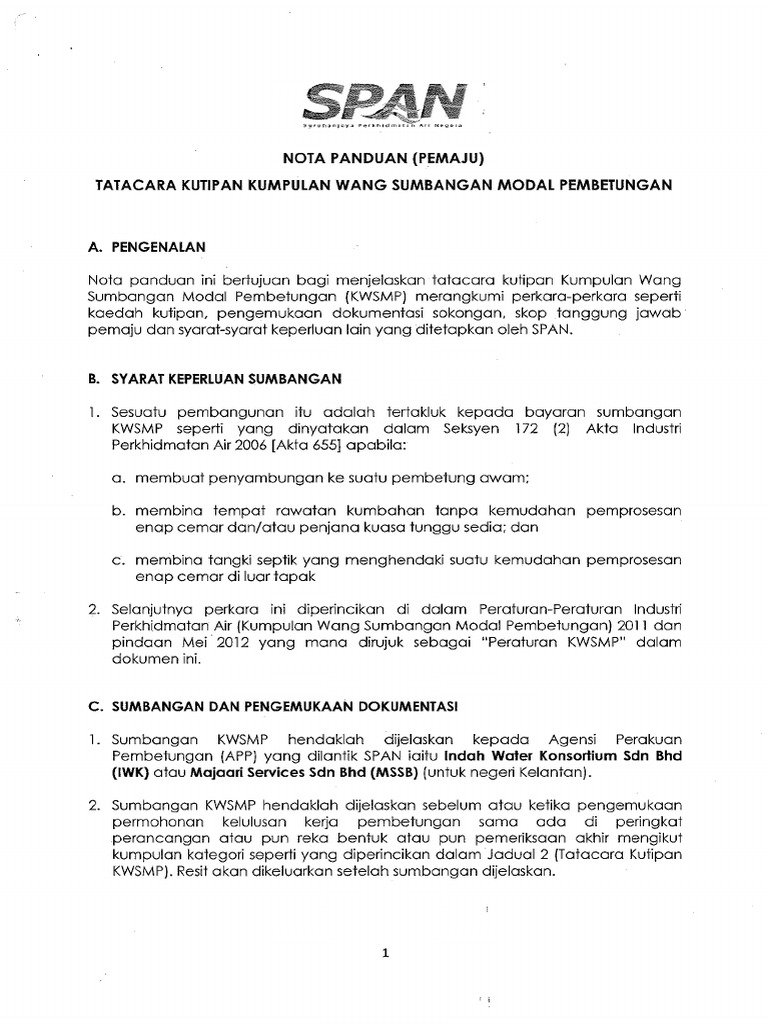 SPAN
Suruhanjaya Perkhidmatan Air Negara

NOTA PANDUAN (PEMAJU)

TATACARA KUTIPAN KUMPULAN WANG SUMBANGAN MODAL PEMBETUNGAN

A. PENGENALAN

Nota panduan ini bertujuan bagi menjelaskan tatacara kutipan Kumpulan Wang Sumbangan Modal Pembetungan (KWSMP) merangkumi perkara-perkara seperti kaedah kutipan, pengemukaan dokumentasi sokongan, skop tanggung jawab pemaju dan syarat-syarat keperluan lain yang ditetapkan oleh SPAN.

B. SYARAT KEPERLUAN SUMBANGAN

1. Sesuatu pembangunan itu adalah tertakluk kepada bayaran sumbangan KWSMP seperti yang dinyatakan dalam Seksyen 172 (2) Akta Industri Perkhidmatan Air 2006 [Akta 655] apabila:

a. membuat penyambungan ke suatu pembetung awam;

b. membina tempat rawatan kumbahan tanpa kemudahan pemprosesan enap cemar dan/atau penjana kuasa tunggu sedia; dan

c. membina tangki septik yang menghendaki suatu kemudahan pemprosesan enap cemar di luar tapak

2. Selanjutnya perkara ini diperincikan di dalam Peraturan-Peraturan Industri Perkhidmatan Air (Kumpulan Wang Sumbangan Modal Pembetungan) 2011 dan pindaan Mei 2012 yang mana dirujuk sebagai "Peraturan KWSMP" dalam dokumen ini.

C. SUMBANGAN DAN PENGEMUKAAN DOKUMENTASI

1. Sumbangan KWSMP hendaklah dijelaskan kepada Agensi Perakuan Pembetungan (APP) yang dilantik SPAN iaitu Indah Water Konsortium Sdn Bhd (IWK) atau Majaari Services Sdn Bhd (MSSB) (untuk negeri Kelantan).

2. Sumbangan KWSMP hendaklah dijelaskan sebelum atau ketika pengemukaan permohonan kelulusan kerja pembetungan sama ada di peringkat perancangan atau pun reka bentuk atau pun pemeriksaan akhir mengikut kumpulan kategori seperti yang diperincikan dalam Jadual 2 (Tatacara Kutipan KWSMP). Resit akan dikeluarkan setelah sumbangan dijelaskan.

1